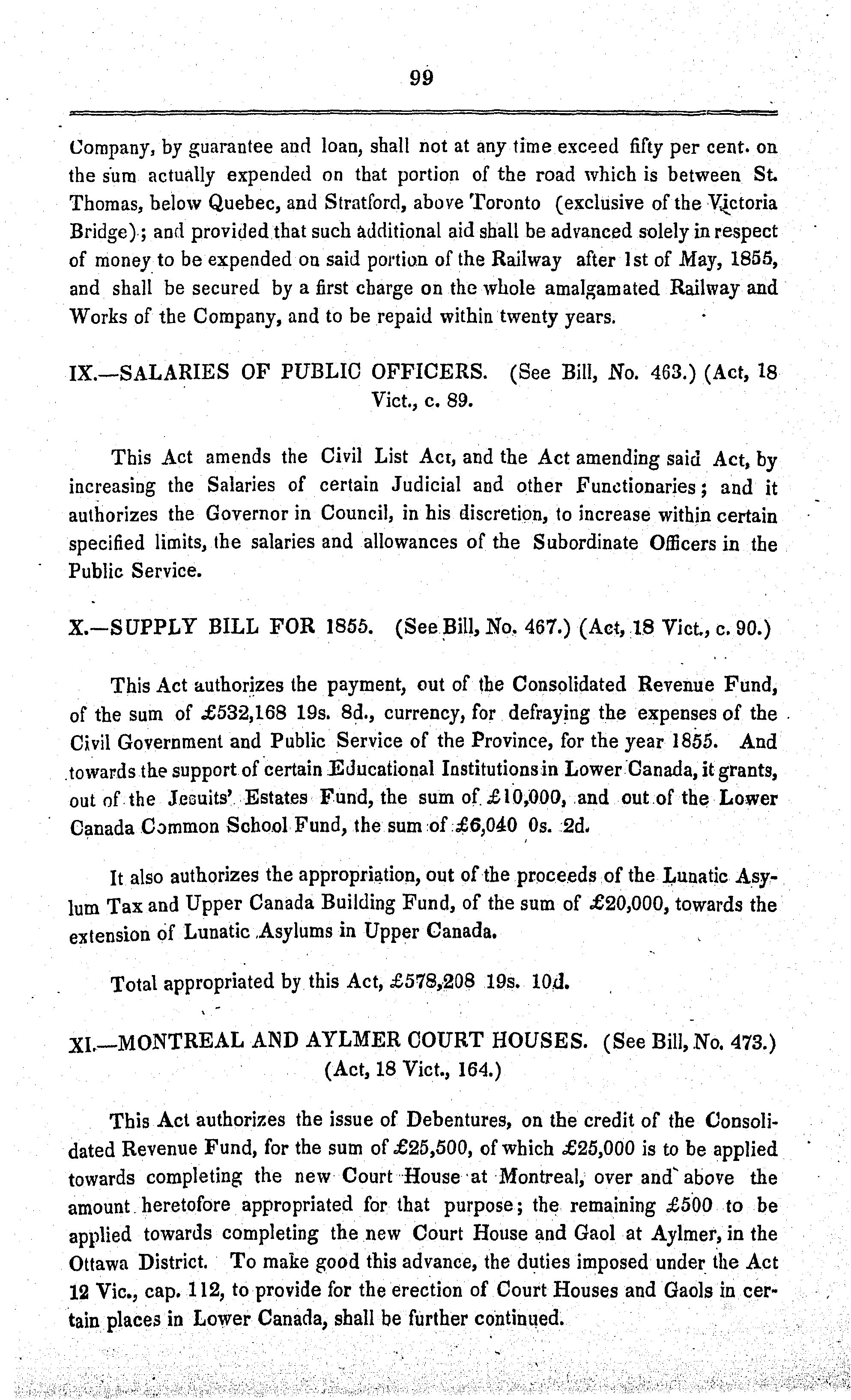 99

Company, by guarantee and loan, shall not at any time exceed fifty per cent. on the sum actually expended on that portion of the road which is between St. Thomas, below Quebec, and Stratford, above Toronto (exclusive of the Victoria Bridge); and provided that such additional aid shall be advanced solely in respect of money to be expended on said portion of the Railway after 1st of May, 1855, and shall be secured by a first charge on the whole amalgamated Railway and Works of the Company, and to be repaid within twenty years.

IX.—SALARIES OF PUBLIC OFFICERS. (See Bill, No. 463.) (Act, 18 Vict., c. 89.

This Act amends the Civil List Act, and the Act amending said Act, by increasing the Salaries of certain Judicial and other Functionaries; and it authorizes the Governor in Council, in his discretion, to increase within certain specified limits, the salaries and allowances of the Subordinate Officers in the Public Service.

X.—SUPPLY BILL FOR 1855. (See Bill, No. 467.) (Act, 18 Vict., c. 90.)

This Act authorizes the payment, out of the Consolidated Revenue Fund, of the sum of £532,168 19s. 8d., currency, for defraying the expenses of the Civil Government and Public Service of the Province, for the year 1855. And towards the support of certain Educational Institutions in Lower Canada, it grants, out of the Jesuits' Estates Fund, the sum of £10,000, and out of the Lower Canada Common School Fund, the sum of £6,040 0s. 2d.

It also authorizes the appropriation, out of the proceeds of the Lunatic Asylum Tax and Upper Canada Building Fund, of the sum of £20,000, towards the extension of Lunatic Asylums in Upper Canada.

Total appropriated by this Act, £578,208 19s. 10d.

XI.—MONTREAL AND AYLMER COURT HOUSES. (See Bill, No. 473.) (Act, 18 Vict., 164.)

This Act authorizes the issue of Debentures, on the credit of the Consolidated Revenue Fund, for the sum of £25,500, of which £25,000 is to be applied towards completing the new Court House at Montreal, over and above the amount heretofore appropriated for that purpose; the remaining £500 to be applied towards completing the new Court House and Gaol at Aylmer, in the Ottawa District. To make good this advance, the duties imposed under the Act 12 Vic., cap. 112, to provide for the erection of Court Houses and Gaols in certain places in Lower Canada, shall be further continued.